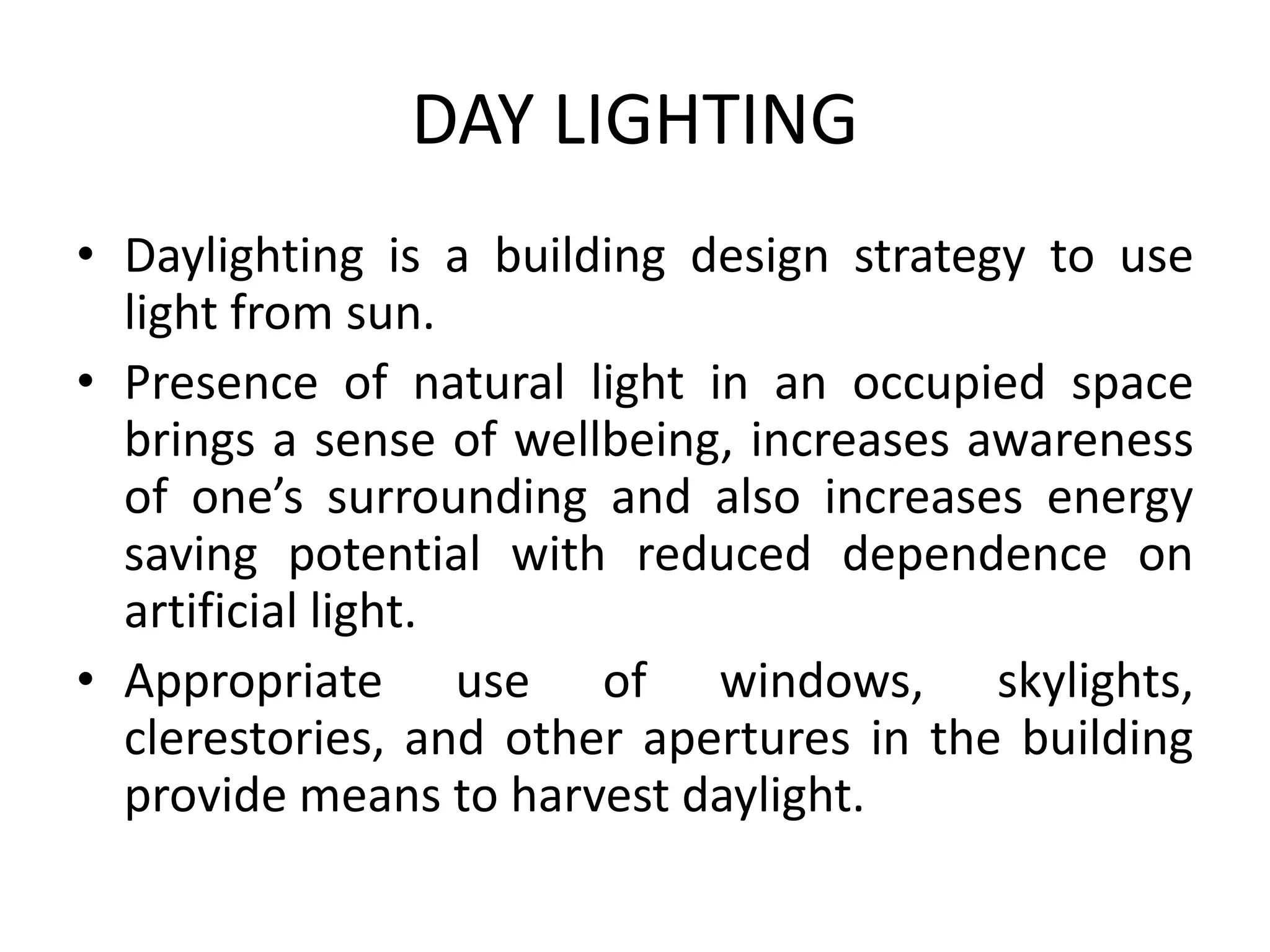 DAY LIGHTING

• Daylighting is a building design strategy to use light from sun.

• Presence of natural light in an occupied space brings a sense of wellbeing, increases awareness of one’s surrounding and also increases energy saving potential with reduced dependence on artificial light.

• Appropriate use of windows, skylights, clerestories, and other apertures in the building provide means to harvest daylight.